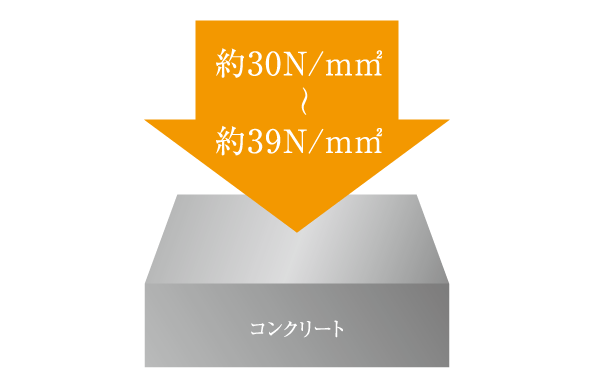 約30N/㎟
~
約39N/㎟

コンクリート